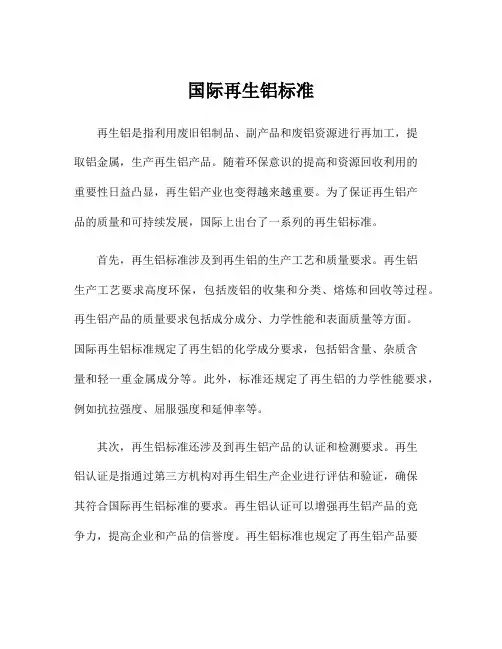 国际再生铝标准

再生铝是指利用废旧铝制品、副产品和废铝资源进行再加工，提取铝金属，生产再生铝产品。随着环保意识的提高和资源回收利用的重要性日益凸显，再生铝产业也变得越来越重要。为了保证再生铝产品的质量和可持续发展，国际上出台了一系列的再生铝标准。

首先，再生铝标准涉及到再生铝的生产工艺和质量要求。再生铝生产工艺要求高度环保，包括废铝的收集和分类、熔炼和回收等过程。再生铝产品的质量要求包括成分成分、力学性能和表面质量等方面。国际再生铝标准规定了再生铝的化学成分要求，包括铝含量、杂质含量和轻一重金属成分等。此外，标准还规定了再生铝的力学性能要求，例如抗拉强度、屈服强度和延伸率等。

其次，再生铝标准还涉及到再生铝产品的认证和检测要求。再生铝认证是指通过第三方机构对再生铝生产企业进行评估和验证，确保其符合国际再生铝标准的要求。再生铝认证可以增强再生铝产品的竞争力，提高企业和产品的信誉度。再生铝标准也规定了再生铝产品要